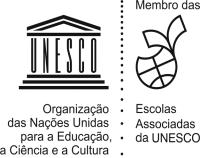 UNESCO

Organização das Nações Unidas para a Educação, a Ciência e a Cultura

Membro das

Escolas Associadas da UNESCO